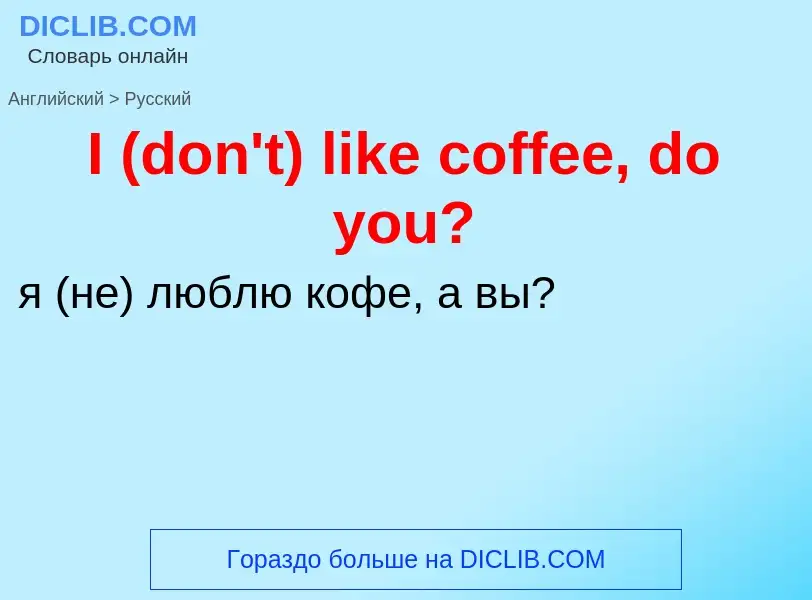 DICLIB.COM
Словарь онлайн

Английский > Русский

I (don't) like coffee, do you?

я (не) люблю кофе, а вы?

Гораздо больше на DICLIB.COM